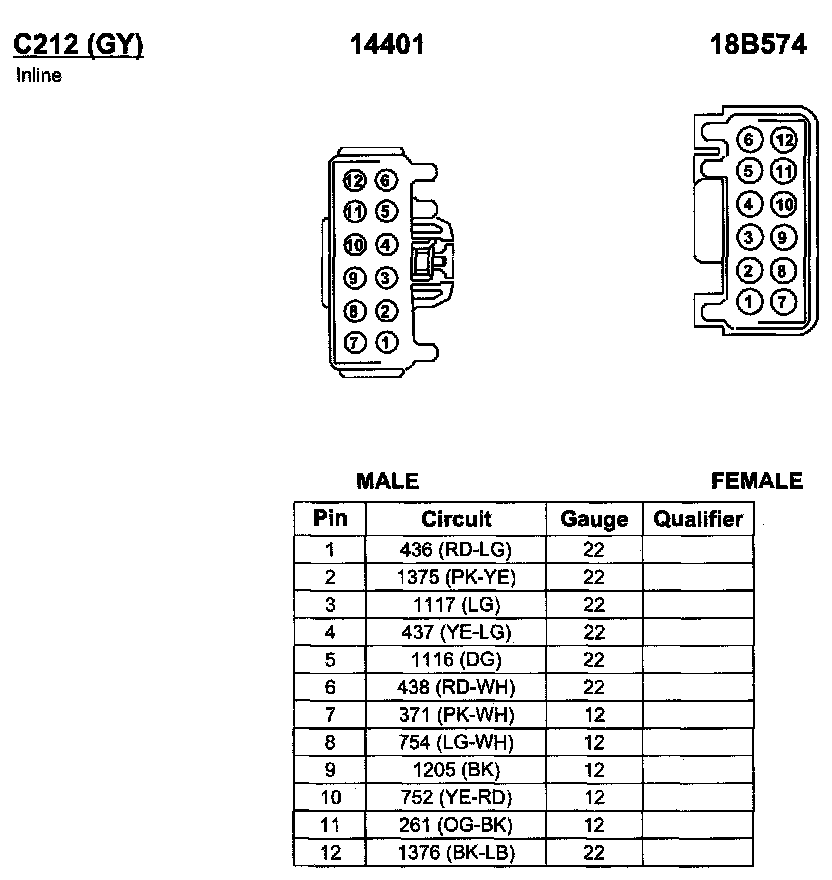 C212 (GY)
Inline

14401

18B574

12 6
11 5
10 4
9 3
8 2
7 1

6 12
5 11
4 10
3 9
2 8
1 7

MALE

FEMALE

| Pin | Circuit | Gauge | Qualifier |
|---|---|---|---|
| 1 | 436 (RD-LG) | 22 | |
| 2 | 1375 (PK-YE) | 22 | |
| 3 | 1117 (LG) | 22 | |
| 4 | 437 (YE-LG) | 22 | |
| 5 | 1116 (DG) | 22 | |
| 6 | 438 (RD-WH) | 22 | |
| 7 | 371 (PK-WH) | 12 | |
| 8 | 754 (LG-WH) | 12 | |
| 9 | 1205 (BK) | 12 | |
| 10 | 752 (YE-RD) | 12 | |
| 11 | 261 (OG-BK) | 12 | |
| 12 | 1376 (BK-LB) | 22 | |